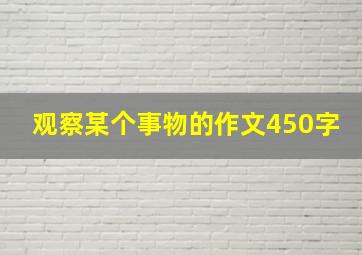 观察某个事物的作文450字